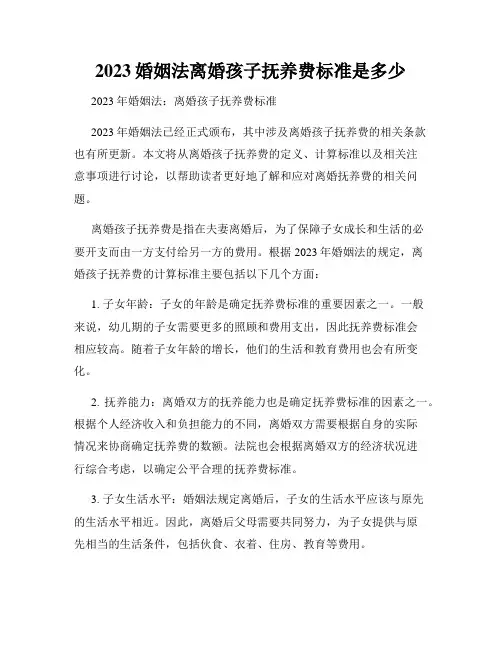 2023 婚姻法离婚孩子抚养费标准是多少

2023 年婚姻法：离婚孩子抚养费标准

2023 年婚姻法已经正式颁布，其中涉及离婚孩子抚养费的相关条款也有所更新。本文将从离婚孩子抚养费的定义、计算标准以及相关注意事项进行讨论，以帮助读者更好地了解和应对离婚抚养费的相关问题。

离婚孩子抚养费是指在夫妻离婚后，为了保障子女成长和生活的必要开支而由一方支付给另一方的费用。根据 2023 年婚姻法的规定，离婚孩子抚养费的计算标准主要包括以下几个方面：

1. 子女年龄：子女的年龄是确定抚养费标准的重要因素之一。一般来说，幼儿期的子女需要更多的照顾和费用支出，因此抚养费标准会相应较高。随着子女年龄的增长，他们的生活和教育费用也会有所变化。

2. 抚养能力：离婚双方的抚养能力也是确定抚养费标准的因素之一。根据个人经济收入和负担能力的不同，离婚双方需要根据自身的实际情况来协商确定抚养费的数额。法院也会根据离婚双方的经济状况进行综合考虑，以确定公平合理的抚养费标准。

3. 子女生活水平：婚姻法规定离婚后，子女的生活水平应该与原先的生活水平相近。因此，离婚后父母需要共同努力，为子女提供与原先相当的生活条件，包括伙食、衣着、住房、教育等费用。